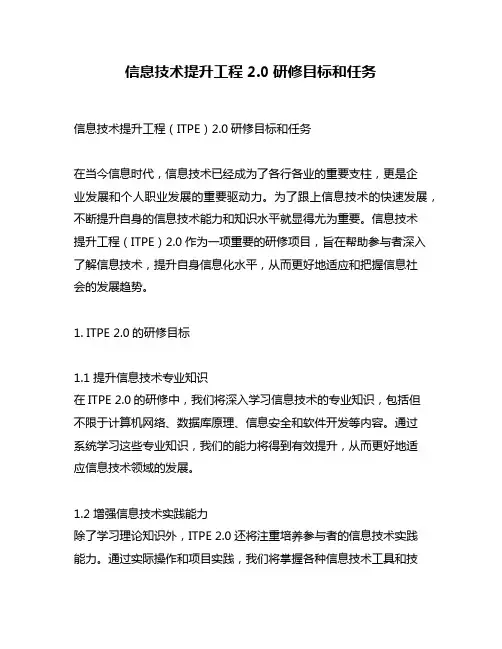 信息技术提升工程 2.0 研修目标和任务

信息技术提升工程（ITPE）2.0 研修目标和任务

在当今信息时代，信息技术已经成为了各行各业的重要支柱，更是企业发展和个人职业发展的重要驱动力。为了跟上信息技术的快速发展，不断提升自身的信息技术能力和知识水平就显得尤为重要。信息技术提升工程（ITPE）2.0 作为一项重要的研修项目，旨在帮助参与者深入了解信息技术，提升自身信息化水平，从而更好地适应和把握信息社会的发展趋势。

1. ITPE 2.0 的研修目标

1.1 提升信息技术专业知识
在 ITPE 2.0 的研修中，我们将深入学习信息技术的专业知识，包括但不限于计算机网络、数据库原理、信息安全和软件开发等内容。通过系统学习这些专业知识，我们的能力将得到有效提升，从而更好地适应信息技术领域的发展。

1.2 增强信息技术实践能力
除了学习理论知识外，ITPE 2.0 还将注重培养参与者的信息技术实践能力。通过实际操作和项目实践，我们将掌握各种信息技术工具和技